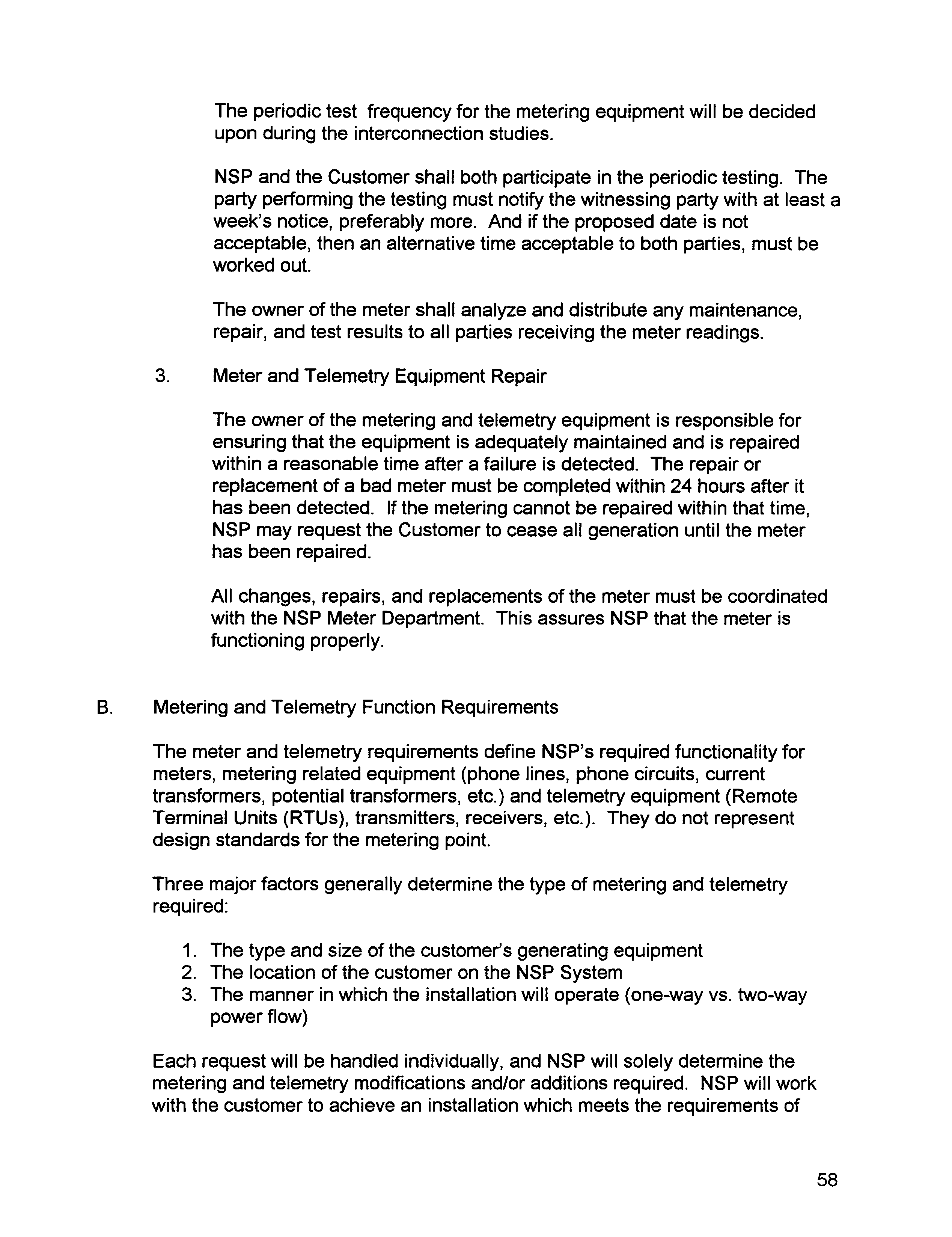 The periodic test frequency for the metering equipment will be decided upon during the interconnection studies.

NSP and the Customer shall both participate in the periodic testing. The party performing the testing must notify the witnessing party with at least a week's notice, preferably more. And if the proposed date is not acceptable, then an alternative time acceptable to both parties, must be worked out.

The owner of the meter shall analyze and distribute any maintenance, repair, and test results to all parties receiving the meter readings.

3. Meter and Telemetry Equipment Repair

The owner of the metering and telemetry equipment is responsible for ensuring that the equipment is adequately maintained and is repaired within a reasonable time after a failure is detected. The repair or replacement of a bad meter must be completed within 24 hours after it has been detected. If the metering cannot be repaired within that time, NSP may request the Customer to cease all generation until the meter has been repaired.

All changes, repairs, and replacements of the meter must be coordinated with the NSP Meter Department. This assures NSP that the meter is functioning properly.

B. Metering and Telemetry Function Requirements

The meter and telemetry requirements define NSP's required functionality for meters, metering related equipment (phone lines, phone circuits, current transformers, potential transformers, etc.) and telemetry equipment (Remote Terminal Units (RTUs), transmitters, receivers, etc.). They do not represent design standards for the metering point.

Three major factors generally determine the type of metering and telemetry required:

1. The type and size of the customer's generating equipment
2. The location of the customer on the NSP System
3. The manner in which the installation will operate (one-way vs. two-way power flow)

Each request will be handled individually, and NSP will solely determine the metering and telemetry modifications and/or additions required. NSP will work with the customer to achieve an installation which meets the requirements of

58